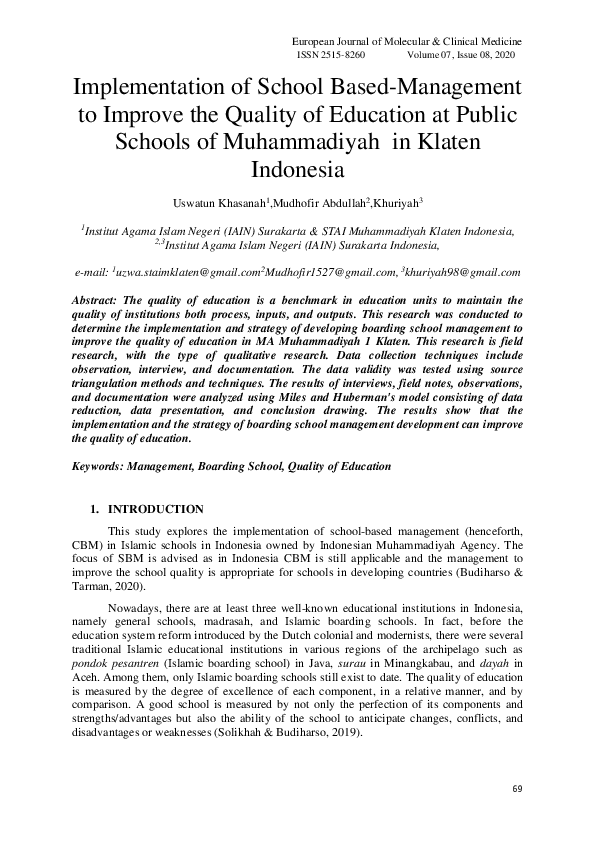 European Journal of Molecular & Clinical Medicine
ISSN 2515-8260 Volume 07, Issue 08, 2020

Implementation of School Based-Management to Improve the Quality of Education at Public Schools of Muhammadiyah in Klaten Indonesia

Uswatun Khasanah$^1$,Mudhofir Abdullah$^2$,Khuriyah$^3$

$^1$Institut Agama Islam Negeri (IAIN) Surakarta & STAI Muhammadiyah Klaten Indonesia, $^{2,3}$Institut Agama Islam Negeri (IAIN) Surakarta Indonesia,

e-mail: $^1$uzwa.staimklaten@gmail.com$^2$Mudhofir1527@gmail.com, $^3$khuriyah98@gmail.com

Abstract: The quality of education is a benchmark in education units to maintain the quality of institutions both process, inputs, and outputs. This research was conducted to determine the implementation and strategy of developing boarding school management to improve the quality of education in MA Muhammadiyah 1 Klaten. This research is field research, with the type of qualitative research. Data collection techniques include observation, interview, and documentation. The data validity was tested using source triangulation methods and techniques. The results of interviews, field notes, observations, and documentation were analyzed using Miles and Huberman's model consisting of data reduction, data presentation, and conclusion drawing. The results show that the implementation and the strategy of boarding school management development can improve the quality of education.

Keywords: Management, Boarding School, Quality of Education

1. INTRODUCTION

This study explores the implementation of school-based management (henceforth, CBM) in Islamic schools in Indonesia owned by Indonesian Muhammadiyah Agency. The focus of SBM is advised as in Indonesia CBM is still applicable and the management to improve the school quality is appropriate for schools in developing countries (Budiharso & Tarman, 2020).

Nowadays, there are at least three well-known educational institutions in Indonesia, namely general schools, madrasah, and Islamic boarding schools. In fact, before the education system reform introduced by the Dutch colonial and modernists, there were several traditional Islamic educational institutions in various regions of the archipelago such as pondok pesantren (Islamic boarding school) in Java, surau in Minangkabau, and dayah in Aceh. Among them, only Islamic boarding schools still exist to date. The quality of education is measured by the degree of excellence of each component, in a relative manner, and by comparison. A good school is measured by not only the perfection of its components and strengths/advantages but also the ability of the school to anticipate changes, conflicts, and disadvantages or weaknesses (Solikhah & Budiharso, 2019).

69